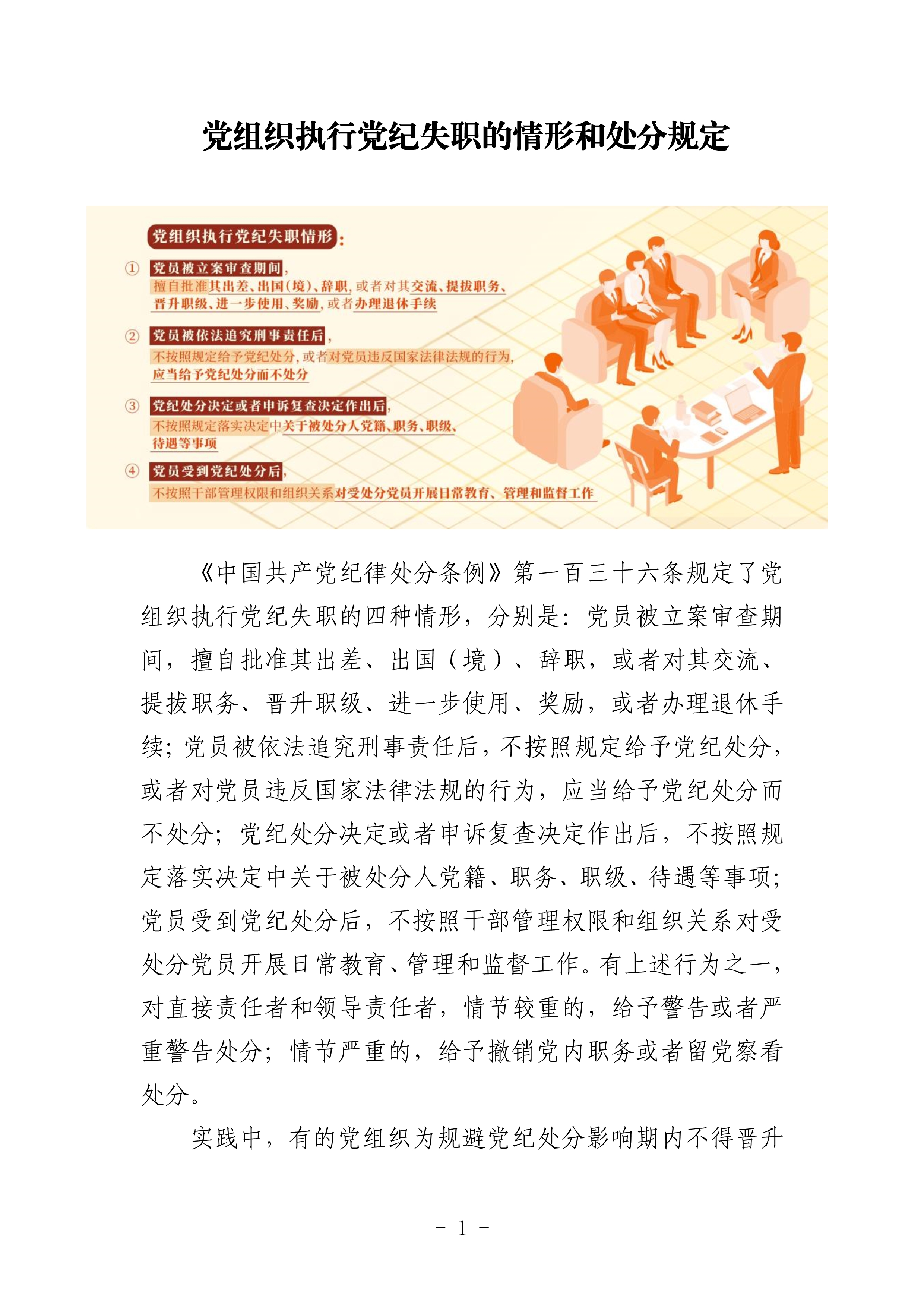 党组织执行党纪失职的情形和处分规定

党组织执行党纪失职情形：

① 党员被立案审查期间，擅自批准其出差、出国（境）、辞职，或者对其交流、提拔职务、晋升职级、进一步使用、奖励，或者办理退休手续

② 党员被依法追究刑事责任后，不按照规定给予党纪处分，或者对党员违反国家法律法规的行为，应当给予党纪处分而不处分

③ 党纪处分决定或者申诉复查决定作出后，不按照规定落实决定中关于被处分人党籍、职务、职级、待遇等事项

④ 党员受到党纪处分后，不按照干部管理权限和组织关系对受处分党员开展日常教育、管理和监督工作

《中国共产党纪律处分条例》第一百三十六条规定了党组织执行党纪失职的四种情形，分别是：党员被立案审查期间，擅自批准其出差、出国（境）、辞职，或者对其交流、提拔职务、晋升职级、进一步使用、奖励，或者办理退休手续；党员被依法追究刑事责任后，不按照规定给予党纪处分，或者对党员违反国家法律法规的行为，应当给予党纪处分而不处分；党纪处分决定或者申诉复查决定作出后，不按照规定落实决定中关于被处分人党籍、职务、职级、待遇等事项；党员受到党纪处分后，不按照干部管理权限和组织关系对受处分党员开展日常教育、管理和监督工作。有上述行为之一，对直接责任者和领导责任者，情节较重的，给予警告或者严重警告处分；情节严重的，给予撤销党内职务或者留党察看处分。

实践中，有的党组织为规避党纪处分影响期内不得晋升

- 1 -